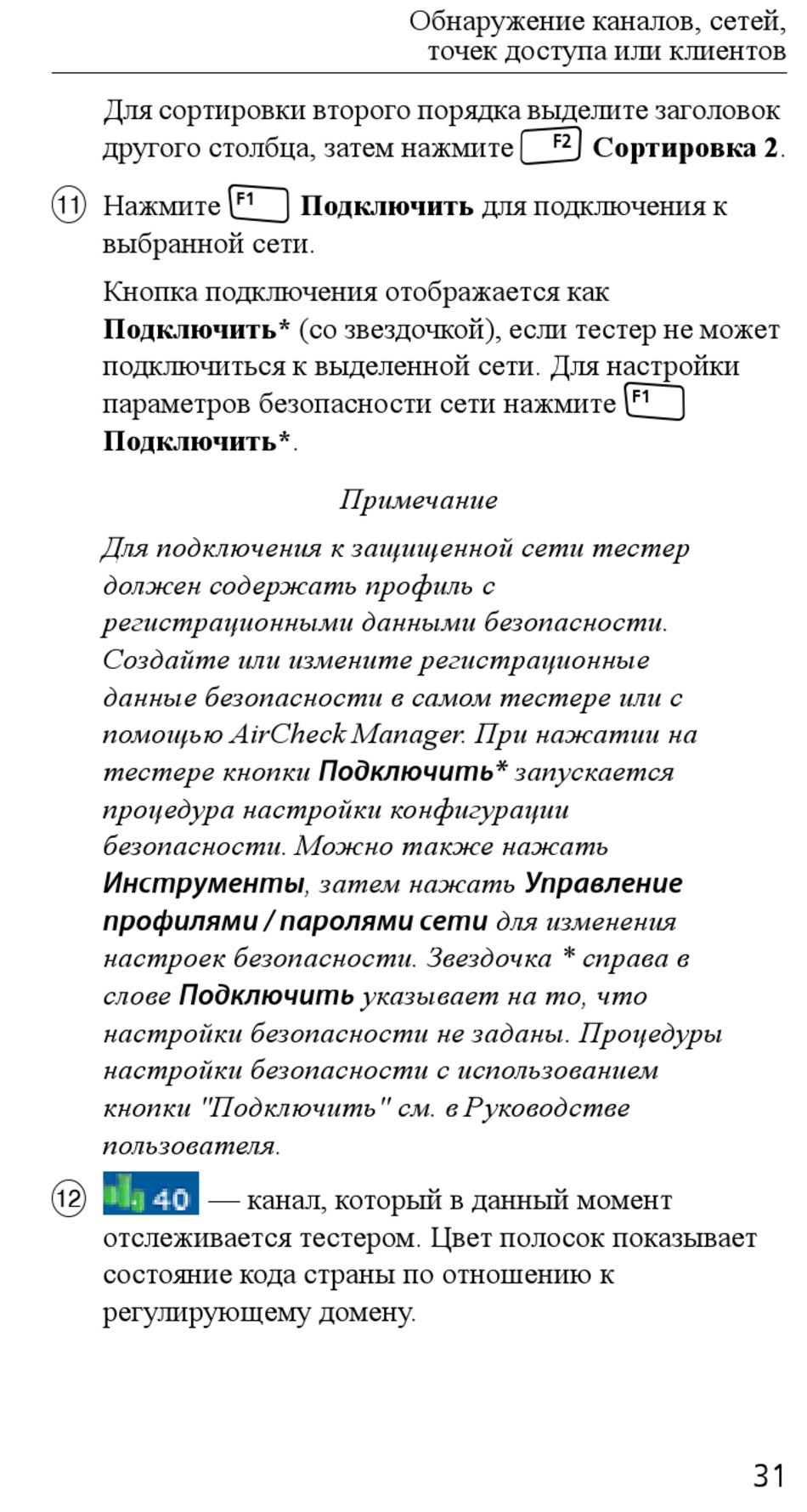 Обнаружение каналов, сетей, точек доступа или клиентов

Для сортировки второго порядка выделите заголовок другого столбца, затем нажмите F2 Сортировка 2.

11 Нажмите F1 Подключить для подключения к выбранной сети.

Кнопка подключения отображается как Подключить* (со звездочкой), если тестер не может подключиться к выделенной сети. Для настройки параметров безопасности сети нажмите F1 Подключить*.

Примечание

Для подключения к защищенной сети тестер должен содержать профиль с регистрационными данными безопасности. Создайте или измените регистрационные данные безопасности в самом тестере или с помощью AirCheck Manager. При нажатии на тестере кнопки Подключить* запускается процедура настройки конфигурации безопасности. Можно также нажать Инструменты, затем нажать Управление профилями / паролями сети для изменения настроек безопасности. Звездочка * справа в слове Подключить указывает на то, что настройки безопасности не заданы. Процедуры настройки безопасности с использованием кнопки "Подключить" см. в Руководстве пользователя.

12 40 — канал, который в данный момент отслеживается тестером. Цвет полосок показывает состояние кода страны по отношению к регулирующему домену.

31